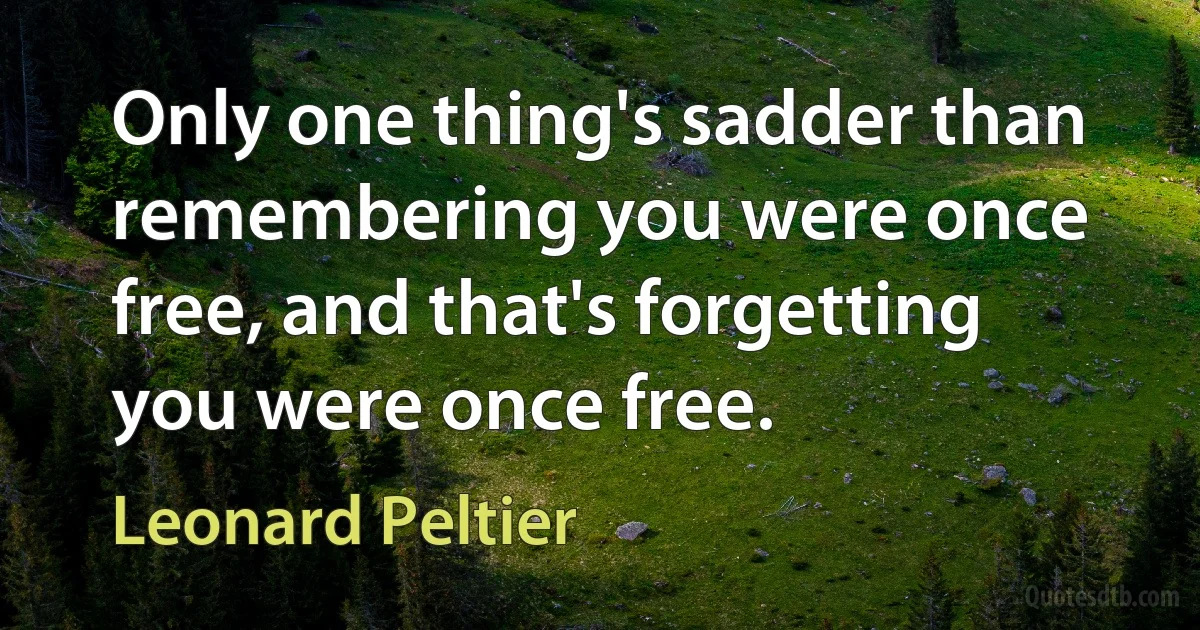 Only one thing's sadder than remembering you were once free, and that's forgetting you were once free.

Leonard Peltier

Quotesdtb.com